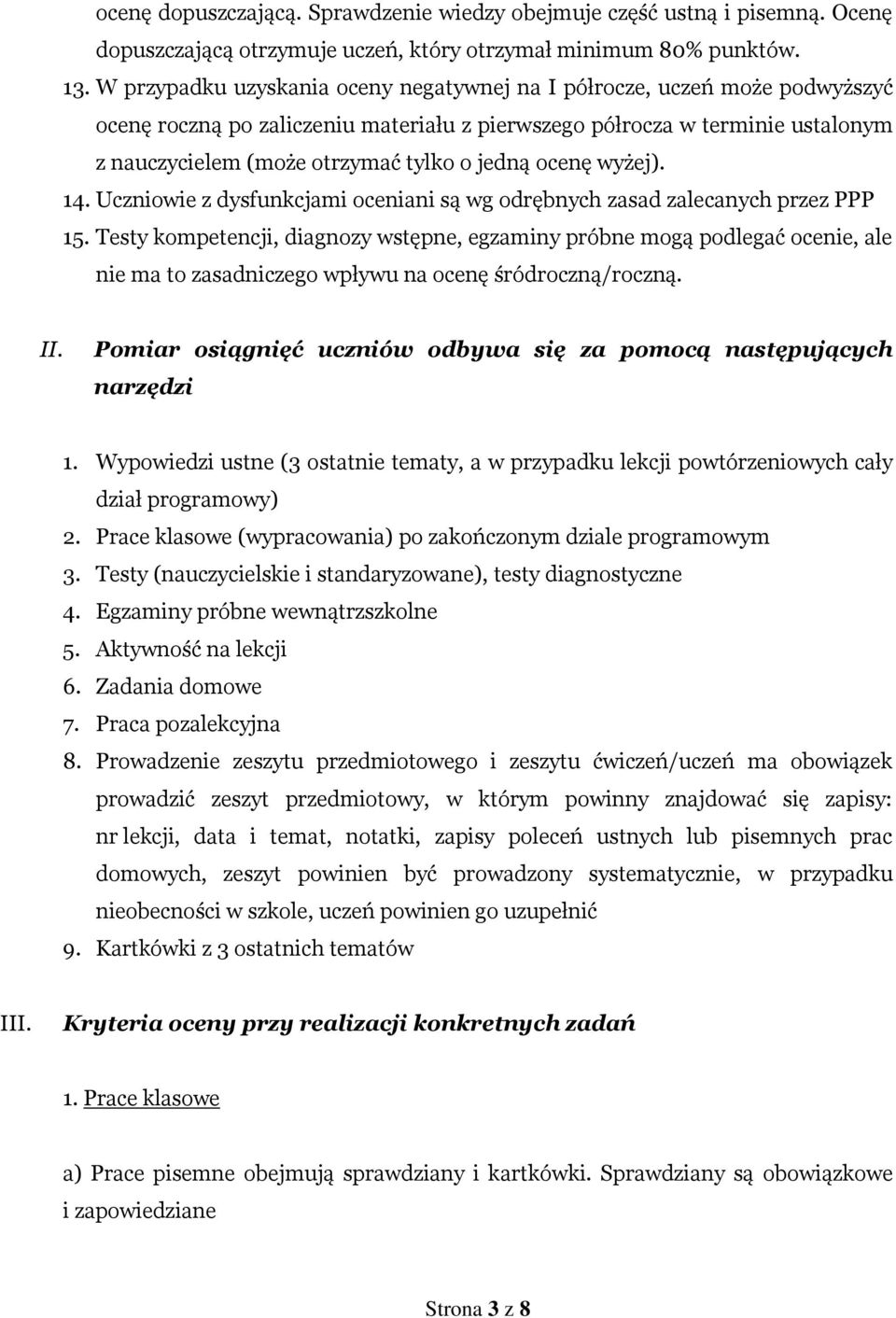 ocenę dopuszczającą. Sprawdzenie wiedzy obejmuje część ustną i pisemną. Ocenę dopuszczającą otrzymuje uczeń, który otrzymał minimum 80% punktów.

13. W przypadku uzyskania oceny negatywnej na I półrocze, uczeń może podwyższyć ocenę roczną po zaliczeniu materiału z pierwszego półrocza w terminie ustalonym z nauczycielem (może otrzymać tylko o jedną ocenę wyżej).

14. Uczniowie z dysfunkcjami oceniani są wg odrębnych zasad zalecanych przez PPP

15. Testy kompetencji, diagnozy wstępne, egzaminy próbne mogą podlegać ocenie, ale nie ma to zasadniczego wpływu na ocenę śródroczną/roczną.

II. Pomiar osiągnięć uczniów odbywa się za pomocą następujących narzędzi

1. Wypowiedzi ustne (3 ostatnie tematy, a w przypadku lekcji powtórzeniowych cały dział programowy)
2. Prace klasowe (wypracowania) po zakończonym dziale programowym
3. Testy (nauczycielskie i standaryzowane), testy diagnostyczne
4. Egzaminy próbne wewnątrzszkolne
5. Aktywność na lekcji
6. Zadania domowe
7. Praca pozalekcyjna
8. Prowadzenie zeszytu przedmiotowego i zeszytu ćwiczeń/uczeń ma obowiązek prowadzić zeszyt przedmiotowy, w którym powinny znajdować się zapisy: nr lekcji, data i temat, notatki, zapisy poleceń ustnych lub pisemnych prac domowych, zeszyt powinien być prowadzony systematycznie, w przypadku nieobecności w szkole, uczeń powinien go uzupełnić
9. Kartkówki z 3 ostatnich tematów

III. Kryteria oceny przy realizacji konkretnych zadań

1. Prace klasowe

a) Prace pisemne obejmują sprawdziany i kartkówki. Sprawdziany są obowiązkowe i zapowiedziane

Strona 3 z 8